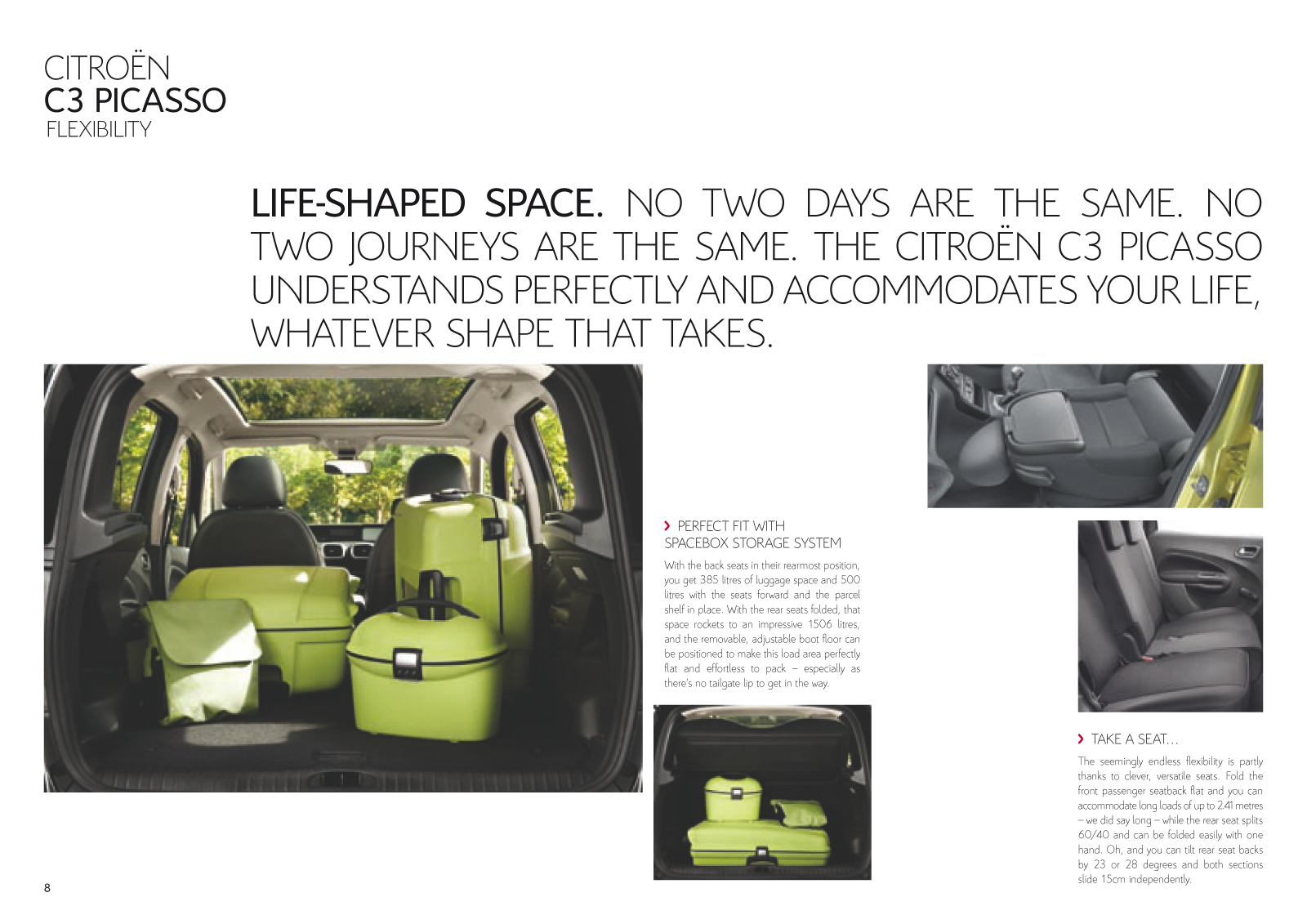 CITROËN
C3 PICASSO
FLEXIBILITY

LIFE-SHAPED SPACE. NO TWO DAYS ARE THE SAME. NO TWO JOURNEYS ARE THE SAME. THE CITROËN C3 PICASSO UNDERSTANDS PERFECTLY AND ACCOMMODATES YOUR LIFE, WHATEVER SHAPE THAT TAKES.

› PERFECT FIT WITH SPACEBOX STORAGE SYSTEM

With the back seats in their rearmost position, you get 385 litres of luggage space and 500 litres with the seats forward and the parcel shelf in place. With the rear seats folded, that space rockets to an impressive 1506 litres, and the removable, adjustable boot floor can be positioned to make this load area perfectly flat and effortless to pack – especially as there's no tailgate lip to get in the way.

› TAKE A SEAT...

The seemingly endless flexibility is partly thanks to clever, versatile seats. Fold the front passenger seatback flat and you can accommodate long loads of up to 2.41 metres – we did say long – while the rear seat splits 60/40 and can be folded easily with one hand. Oh, and you can tilt rear seat backs by 23 or 28 degrees and both sections slide 15cm independently.

8